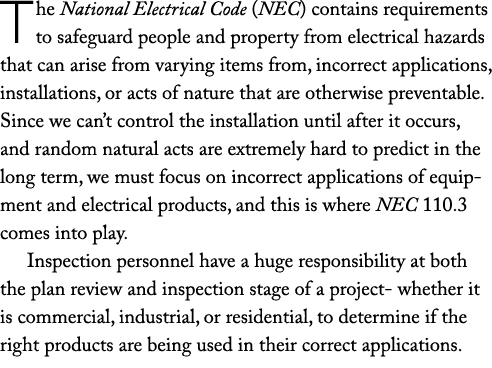 The National Electrical Code (NEC) contains requirements to safeguard people and property from electrical hazards that can arise from varying items from, incorrect applications, installations, or acts of nature that are otherwise preventable. Since we can't control the installation until after it occurs, and random natural acts are extremely hard to predict in the long term, we must focus on incorrect applications of equipment and electrical products, and this is where NEC 110.3 comes into play.

Inspection personnel have a huge responsibility at both the plan review and inspection stage of a project- whether it is commercial, industrial, or residential, to determine if the right products are being used in their correct applications.